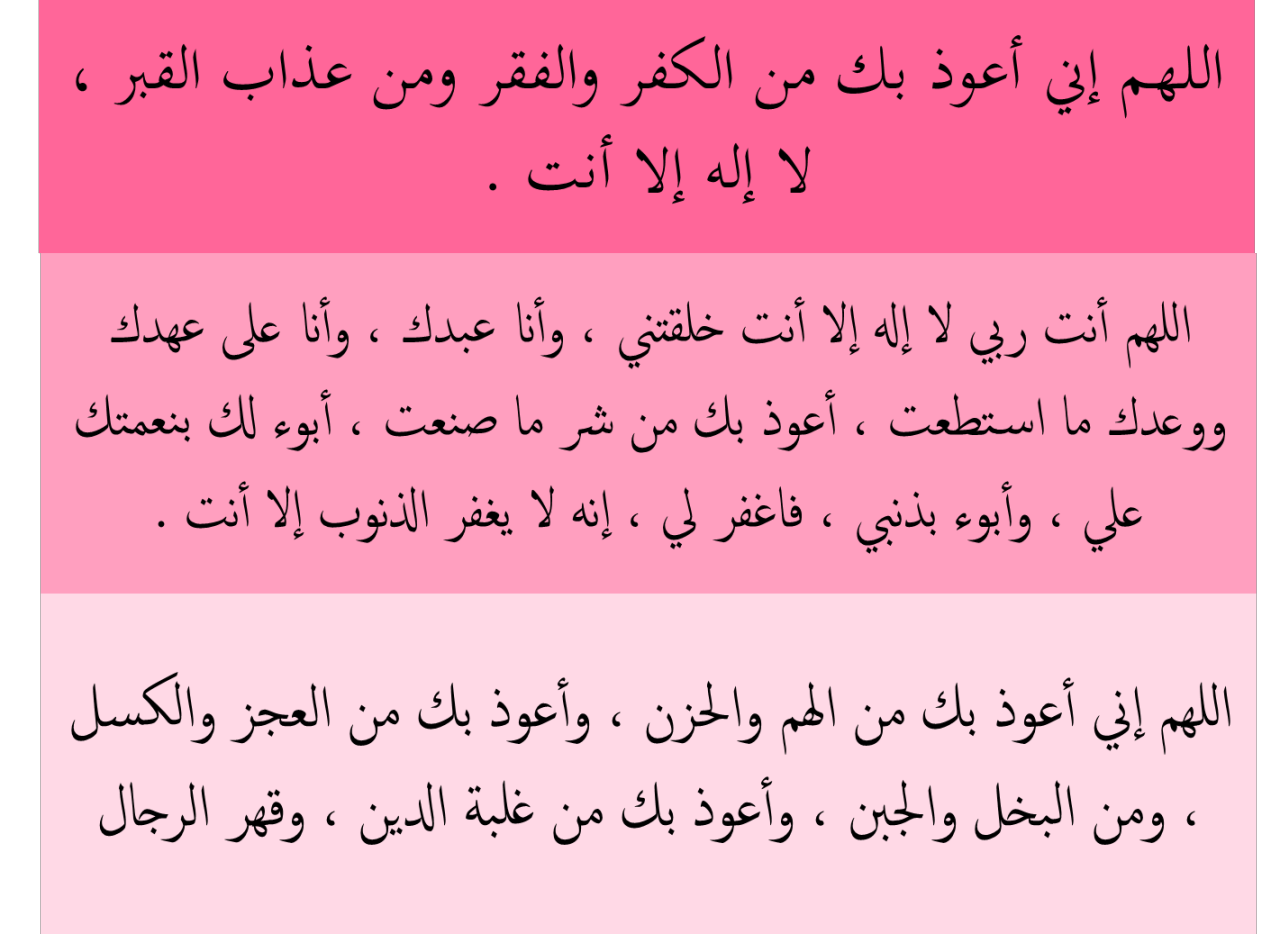 اللهم إني أعوذ بك من الكفر والفقر ومن عذاب القبر ، لا إله إلا أنت .

اللهم أنت ربي لا إله إلا أنت خلقتني ، وأنا عبدك ، وأنا على عهدك ووعدك ما استطعت ، أعوذ بك من شر ما صنعت ، أبوء لك بنعمتك علي ، وأبوء بذنبي ، فاغفر لي ، إنه لا يغفر الذنوب إلا أنت .

اللهم إني أعوذ بك من الهم والحزن ، وأعوذ بك من العجز والكسل ، ومن البخل والجبن ، وأعوذ بك من غلبة الدين ، وقهر الرجال